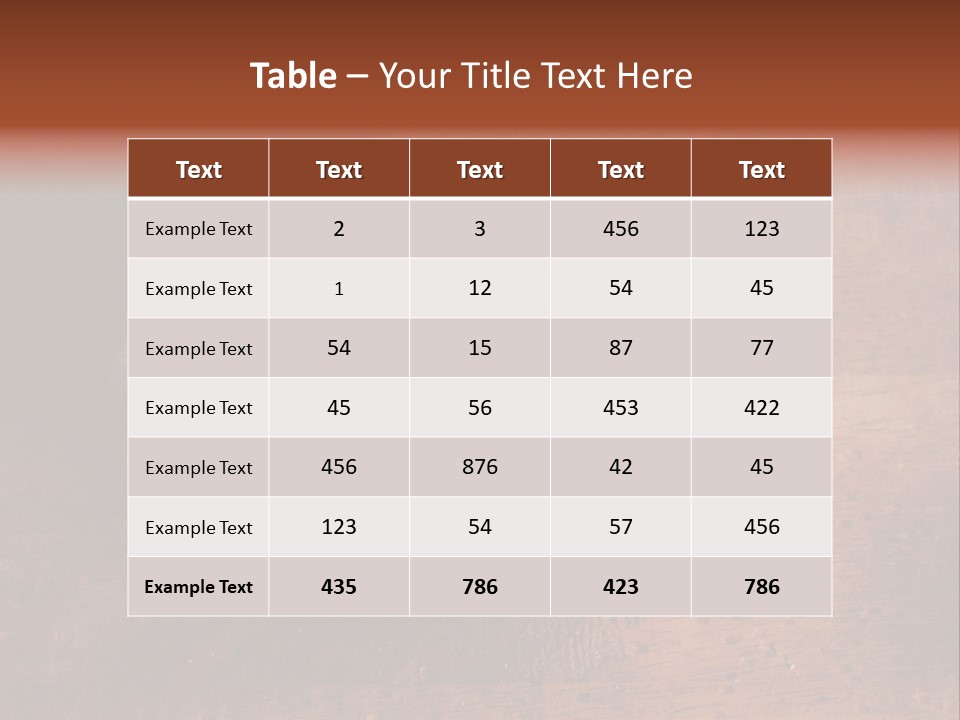 Table – Your Title Text Here

| Text | Text | Text | Text | Text |
|---|---|---|---|---|
| Example Text | 2 | 3 | 456 | 123 |
| Example Text | 1 | 12 | 54 | 45 |
| Example Text | 54 | 15 | 87 | 77 |
| Example Text | 45 | 56 | 453 | 422 |
| Example Text | 456 | 876 | 42 | 45 |
| Example Text | 123 | 54 | 57 | 456 |
| Example Text | 435 | 786 | 423 | 786 |